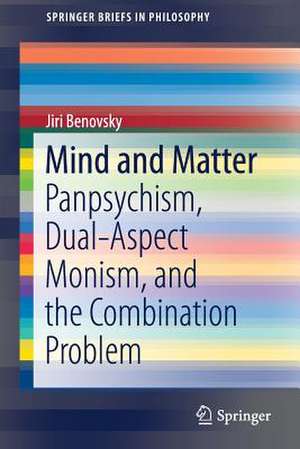 SPRINGER BRIEFS IN PHILOSOPHY

Jiri Benovsky

Mind and Matter

Panpsychism, Dual-Aspect Monism, and the Combination Problem

Springer